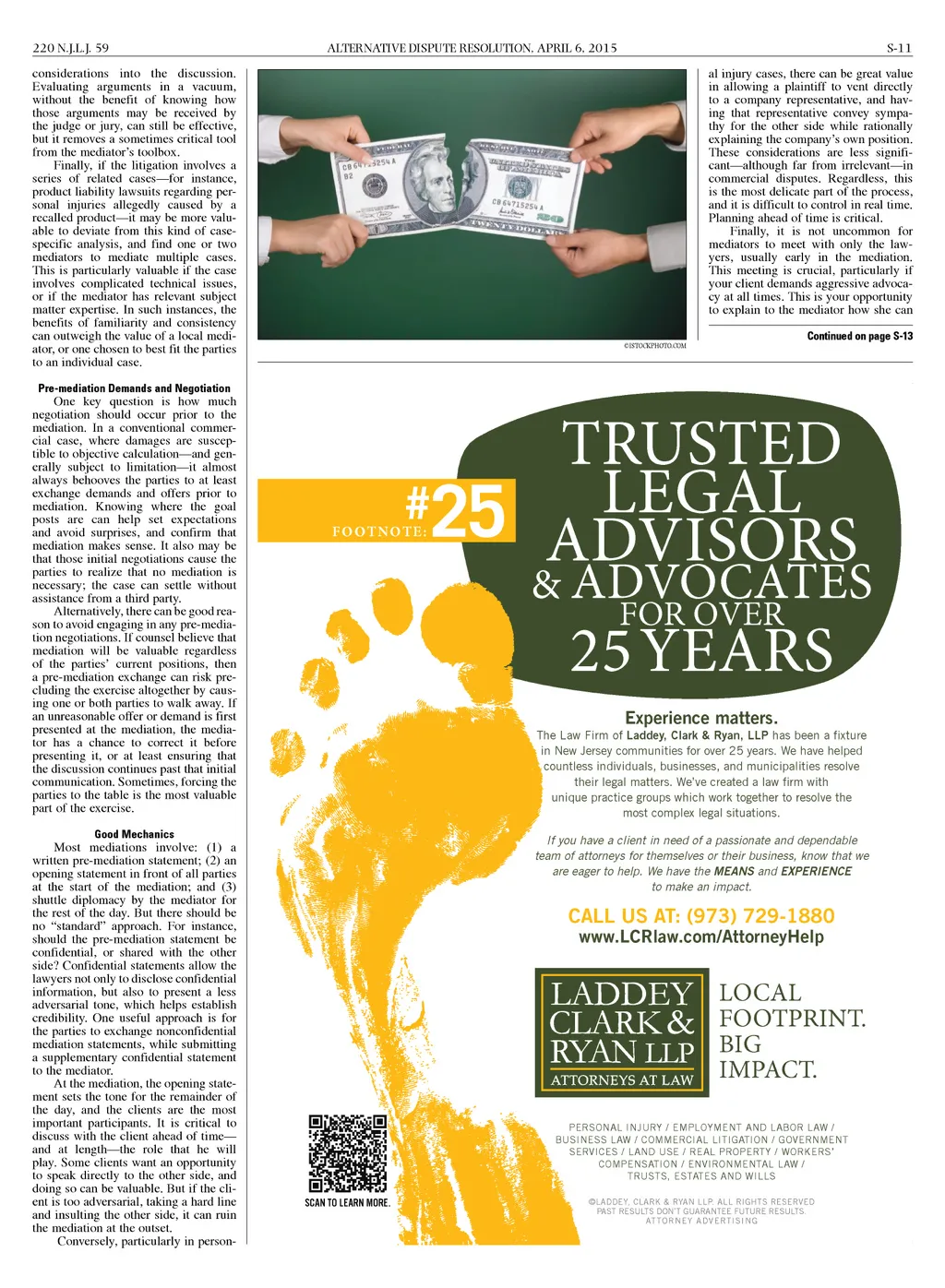 220 N.J.L.J. 59 ALTERNATIVE DISPUTE RESOLUTION, APRIL 6, 2015 S-11

considerations into the discussion. Evaluating arguments in a vacuum, without the benefit of knowing how those arguments may be received by the judge or jury, can still be effective, but it removes a sometimes critical tool from the mediator's toolbox.

Finally, if the litigation involves a series of related cases—for instance, product liability lawsuits regarding personal injuries allegedly caused by a recalled product—it may be more valuable to deviate from this kind of case-specific analysis, and find one or two mediators to mediate multiple cases. This is particularly valuable if the case involves complicated technical issues, or if the mediator has relevant subject matter expertise. In such instances, the benefits of familiarity and consistency can outweigh the value of a local mediator, or one chosen to best fit the parties to an individual case.

Pre-mediation Demands and Negotiation

One key question is how much negotiation should occur prior to the mediation. In a conventional commercial case, where damages are susceptible to objective calculation—and generally subject to limitation—it almost always behooves the parties to at least exchange demands and offers prior to mediation. Knowing where the goal posts are can help set expectations and avoid surprises, and confirm that mediation makes sense. It also may be that those initial negotiations cause the parties to realize that no mediation is necessary; the case can settle without assistance from a third party.

Alternatively, there can be good reason to avoid engaging in any pre-mediation negotiations. If counsel believe that mediation will be valuable regardless of the parties' current positions, then a pre-mediation exchange can risk precluding the exercise altogether by causing one or both parties to walk away. If an unreasonable offer or demand is first presented at the mediation, the mediator has a chance to correct it before presenting it, or at least ensuring that the discussion continues past that initial communication. Sometimes, forcing the parties to the table is the most valuable part of the exercise.

Good Mechanics

Most mediations involve: (1) a written pre-mediation statement; (2) an opening statement in front of all parties at the start of the mediation; and (3) shuttle diplomacy by the mediator for the rest of the day. But there should be no "standard" approach. For instance, should the pre-mediation statement be confidential, or shared with the other side? Confidential statements allow the lawyers not only to disclose confidential information, but also to present a less adversarial tone, which helps establish credibility. One useful approach is for the parties to exchange nonconfidential mediation statements, while submitting a supplementary confidential statement to the mediator.

At the mediation, the opening statement sets the tone for the remainder of the day, and the clients are the most important participants. It is critical to discuss with the client ahead of time—and at length—the role that he will play. Some clients want an opportunity to speak directly to the other side, and doing so can be valuable. But if the client is too adversarial, taking a hard line and insulting the other side, it can ruin the mediation at the outset.

Conversely, particularly in person-

CB 64715254 A
B2
CB 64715254 A
TWENTY DOLLARS

©ISTOCKPHOTO.COM

al injury cases, there can be great value in allowing a plaintiff to vent directly to a company representative, and having that representative convey sympathy for the other side while rationally explaining the company's own position. These considerations are less significant—although far from irrelevant—in commercial disputes. Regardless, this is the most delicate part of the process, and it is difficult to control in real time. Planning ahead of time is critical.

Finally, it is not uncommon for mediators to meet with only the lawyers, usually early in the mediation. This meeting is crucial, particularly if your client demands aggressive advocacy at all times. This is your opportunity to explain to the mediator how she can

Continued on page S-13

FOOTNOTE: #25

TRUSTED LEGAL ADVISORS & ADVOCATES FOR OVER 25 YEARS

Experience matters.

The Law Firm of Laddey, Clark & Ryan, LLP has been a fixture in New Jersey communities for over 25 years. We have helped countless individuals, businesses, and municipalities resolve their legal matters. We've created a law firm with unique practice groups which work together to resolve the most complex legal situations.

If you have a client in need of a passionate and dependable team of attorneys for themselves or their business, know that we are eager to help. We have the MEANS and EXPERIENCE to make an impact.

CALL US AT: (973) 729-1880
www.LCRlaw.com/AttorneyHelp

LADDEY CLARK & RYAN LLP
ATTORNEYS AT LAW

LOCAL FOOTPRINT. BIG IMPACT.

SCAN TO LEARN MORE.

PERSONAL INJURY / EMPLOYMENT AND LABOR LAW / BUSINESS LAW / COMMERCIAL LITIGATION / GOVERNMENT SERVICES / LAND USE / REAL PROPERTY / WORKERS' COMPENSATION / ENVIRONMENTAL LAW / TRUSTS, ESTATES AND WILLS

©LADDEY, CLARK & RYAN LLP. ALL RIGHTS RESERVED
PAST RESULTS DON'T GUARANTEE FUTURE RESULTS.
ATTORNEY ADVERTISING